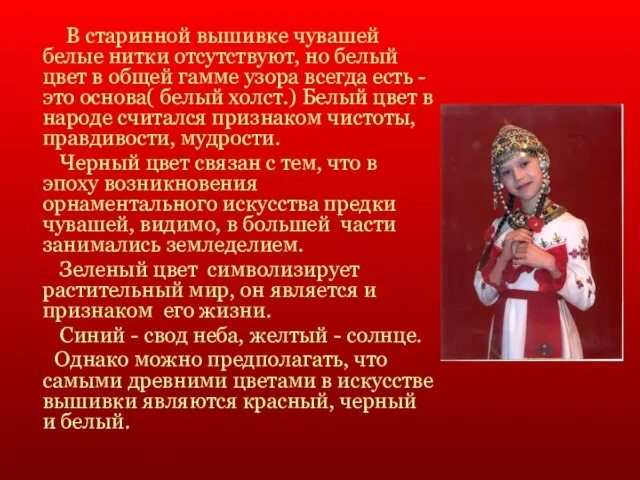 В старинной вышивке чувашей белые нитки отсутствуют, но белый цвет в общей гамме узора всегда есть - это основа( белый холст.) Белый цвет в народе считался признаком чистоты, правдивости, мудрости.

Черный цвет связан с тем, что в эпоху возникновения орнаментального искусства предки чувашей, видимо, в большей части занимались земледелием.

Зеленый цвет символизирует растительный мир, он является и признаком его жизни.

Синий - свод неба, желтый - солнце.

Однако можно предполагать, что самыми древними цветами в искусстве вышивки являются красный, черный и белый.